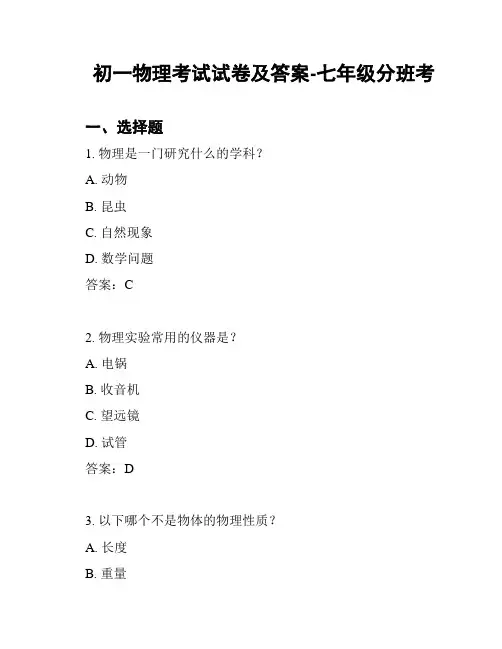 初一物理考试试卷及答案-七年级分班考

一、选择题

1. 物理是一门研究什么的学科？

A. 动物

B. 昆虫

C. 自然现象

D. 数学问题

答案：C

2. 物理实验常用的仪器是？

A. 电锅

B. 收音机

C. 望远镜

D. 试管

答案：D

3. 以下哪个不是物体的物理性质？

A. 长度

B. 重量